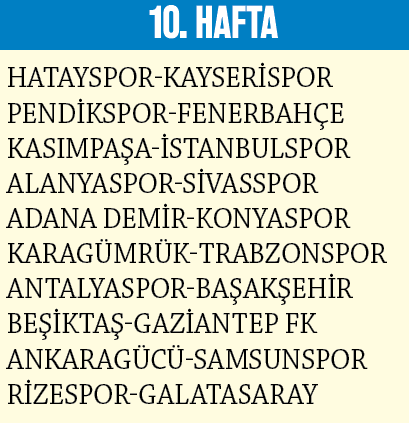 10. HAFTA

HATAYSPOR-KAYSERİSPOR
PENDİKSPOR-FENERBAHÇE
KASIMPAŞA-İSTANBULSPOR
ALANYASPOR-SİVASSPOR
ADANA DEMİR-KONYASPOR
KARAGÜMRÜK-TRABZONSPOR
ANTALYASPOR-BAŞAKŞEHİR
BEŞİKTAŞ-GAZİANTEP FK
ANKARAGÜCÜ-SAMSUNSPOR
RİZESPOR-GALATASARAY